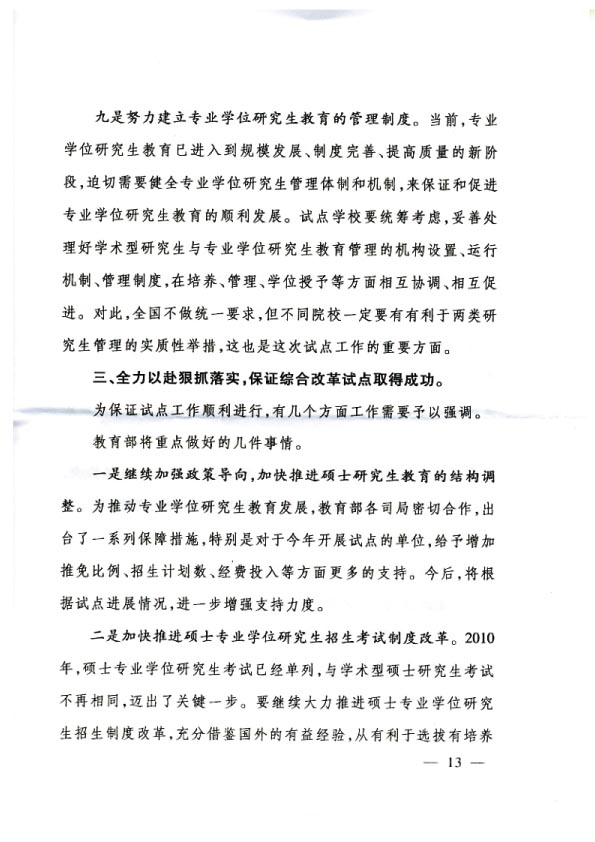 九是努力建立专业学位研究生教育的管理制度。当前，专业学位研究生教育已进入到规模发展、制度完善、提高质量的新阶段，迫切需要健全专业学位研究生管理体制和机制，来保证和促进专业学位研究生教育的顺利发展。试点学校要统筹考虑，妥善处理好学术型研究生与专业学位研究生教育管理的机构设置、运行机制、管理制度，在培养、管理、学位授予等方面相互协调、相互促进。对此，全国不做统一要求，但不同院校一定要有有利于两类研究生管理的实质性举措，这也是这次试点工作的重要方面。

三、全力以赴狠抓落实，保证综合改革试点取得成功。

为保证试点工作顺利进行，有几个方面工作需要予以强调。

教育部将重点做好的几件事情。

一是继续加强政策导向，加快推进硕士研究生教育的结构调整。为推动专业学位研究生教育发展，教育部各司局密切合作，出台了一系列保障措施，特别是对于今年开展试点的单位，给予增加推免比例、招生计划数、经费投入等方面更多的支持。今后，将根据试点进展情况，进一步增强支持力度。

二是加快推进硕士专业学位研究生招生考试制度改革。2010年，硕士专业学位研究生考试已经单列，与学术型硕士研究生考试不再相同，迈出了关键一步。要继续大力推进硕士专业学位研究生招生制度改革，充分借鉴国外的有益经验，从有利于选拔有培养

— 13 —